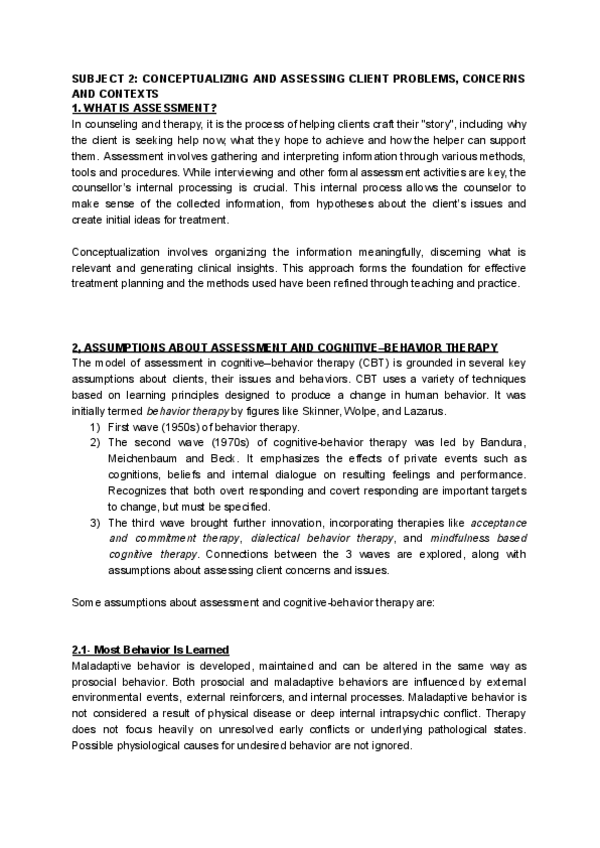 SUBJECT 2: CONCEPTUALIZING AND ASSESSING CLIENT PROBLEMS, CONCERNS AND CONTEXTS
1. WHAT IS ASSESSMENT?
In counseling and therapy, it is the process of helping clients craft their "story", including why the client is seeking help now, what they hope to achieve and how the helper can support them. Assessment involves gathering and interpreting information through various methods, tools and procedures. While interviewing and other formal assessment activities are key, the counsellor's internal processing is crucial. This internal process allows the counselor to make sense of the collected information, from hypotheses about the client's issues and create initial ideas for treatment.

Conceptualization involves organizing the information meaningfully, discerning what is relevant and generating clinical insights. This approach forms the foundation for effective treatment planning and the methods used have been refined through teaching and practice.

2. ASSUMPTIONS ABOUT ASSESSMENT AND COGNITIVE–BEHAVIOR THERAPY
The model of assessment in cognitive–behavior therapy (CBT) is grounded in several key assumptions about clients, their issues and behaviors. CBT uses a variety of techniques based on learning principles designed to produce a change in human behavior. It was initially termed behavior therapy by figures like Skinner, Wolpe, and Lazarus.
1) First wave (1950s) of behavior therapy.
2) The second wave (1970s) of cognitive-behavior therapy was led by Bandura, Meichenbaum and Beck. It emphasizes the effects of private events such as cognitions, beliefs and internal dialogue on resulting feelings and performance. Recognizes that both overt responding and covert responding are important targets to change, but must be specified.
3) The third wave brought further innovation, incorporating therapies like acceptance and commitment therapy, dialectical behavior therapy, and mindfulness based cognitive therapy. Connections between the 3 waves are explored, along with assumptions about assessing client concerns and issues.

Some assumptions about assessment and cognitive-behavior therapy are:

2.1- Most Behavior Is Learned
Maladaptive behavior is developed, maintained and can be altered in the same way as prosocial behavior. Both prosocial and maladaptive behaviors are influenced by external environmental events, external reinforcers, and internal processes. Maladaptive behavior is not considered a result of physical disease or deep internal intrapsychic conflict. Therapy does not focus heavily on unresolved early conflicts or underlying pathological states. Possible physiological causes for undesired behavior are not ignored.